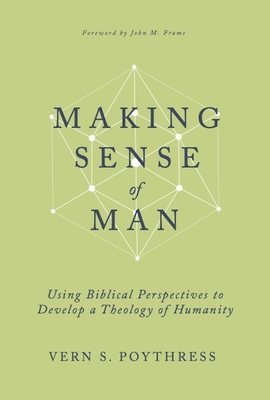 Foreword by John M. Frame

MAKING SENSE of MAN

Using Biblical Perspectives to Develop a Theology of Humanity

VERN S. POYTHRESS